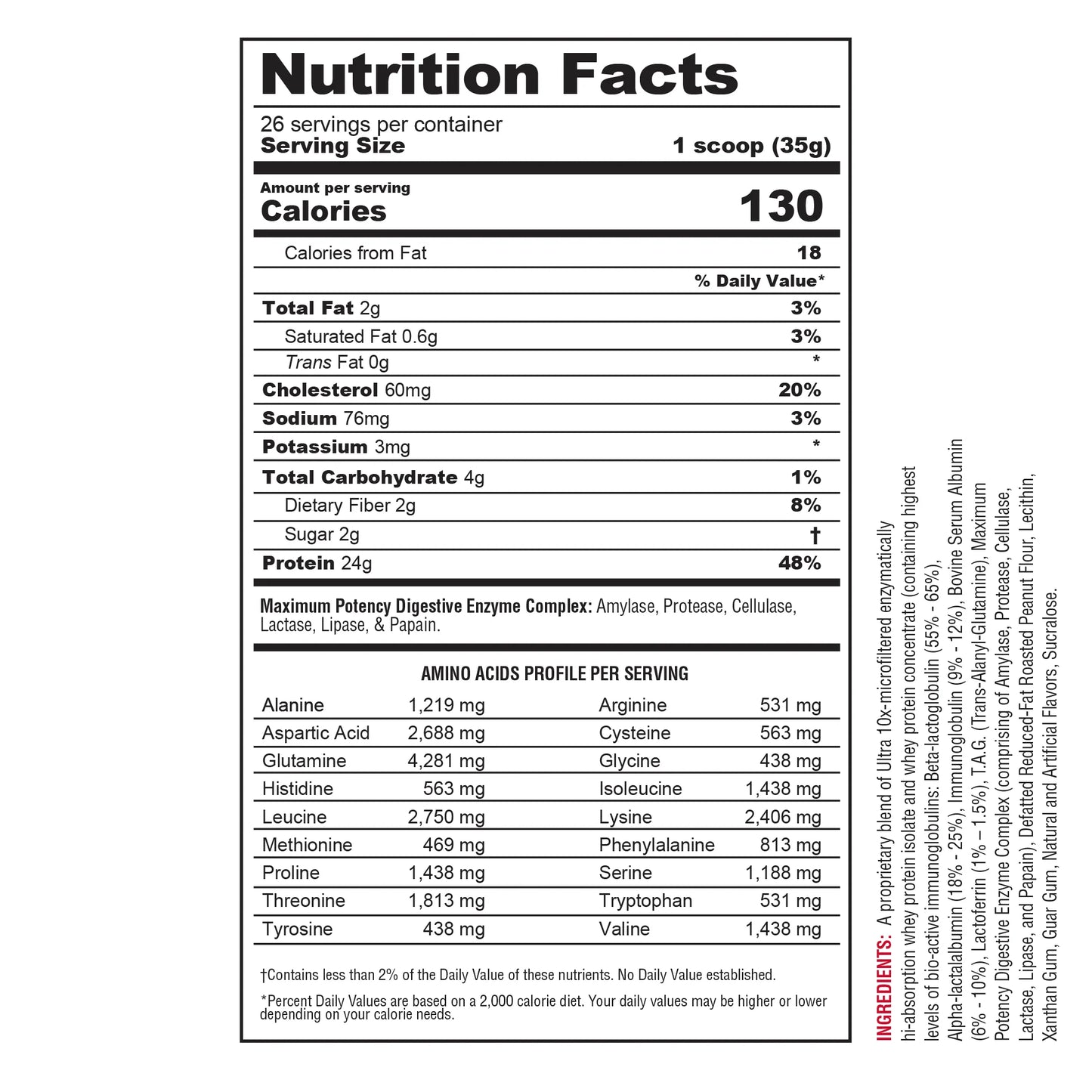 Nutrition Facts

26 servings per container
Serving Size 1 scoop (35g)

Amount per serving
Calories 130

| | |
|---|---|
| Calories from Fat | 18 |
| | % Daily Value* |
| Total Fat 2g | 3% |
| Saturated Fat 0.6g | 3% |
| Trans Fat 0g | * |
| Cholesterol 60mg | 20% |
| Sodium 76mg | 3% |
| Potassium 3mg | * |
| Total Carbohydrate 4g | 1% |
| Dietary Fiber 2g | 8% |
| Sugar 2g | † |
| Protein 24g | 48% |

Maximum Potency Digestive Enzyme Complex: Amylase, Protease, Cellulase, Lactase, Lipase, & Papain.

AMINO ACIDS PROFILE PER SERVING

| | | | |
|---|---|---|---|
| Alanine | 1,219 mg | Arginine | 531 mg |
| Aspartic Acid | 2,688 mg | Cysteine | 563 mg |
| Glutamine | 4,281 mg | Glycine | 438 mg |
| Histidine | 563 mg | Isoleucine | 1,438 mg |
| Leucine | 2,750 mg | Lysine | 2,406 mg |
| Methionine | 469 mg | Phenylalanine | 813 mg |
| Proline | 1,438 mg | Serine | 1,188 mg |
| Threonine | 1,813 mg | Tryptophan | 531 mg |
| Tyrosine | 438 mg | Valine | 1,438 mg |

†Contains less than 2% of the Daily Value of these nutrients. No Daily Value established.

*Percent Daily Values are based on a 2,000 calorie diet. Your daily values may be higher or lower depending on your calorie needs.

INGREDIENTS: A proprietary blend of Ultra 10x-microfiltered enzymatically hi-absorption whey protein isolate and whey protein concentrate (containing highest levels of bio-active immunoglobulins: Beta-lactoglobulin (55% - 65%), Alpha-lactalbumin (18% - 25%), Immunoglobulin (9% - 12%), Bovine Serum Albumin (6% - 10%), Lactoferrin (1% – 1.5%), T.A.G. (Trans-Alanyl-Glutamine), Maximum Potency Digestive Enzyme Complex (comprising of Amylase, Protease, Cellulase, Lactase, Lipase, and Papain), Defatted Reduced-Fat Roasted Peanut Flour, Lecithin, Xanthan Gum, Guar Gum, Natural and Artificial Flavors, Sucralose.